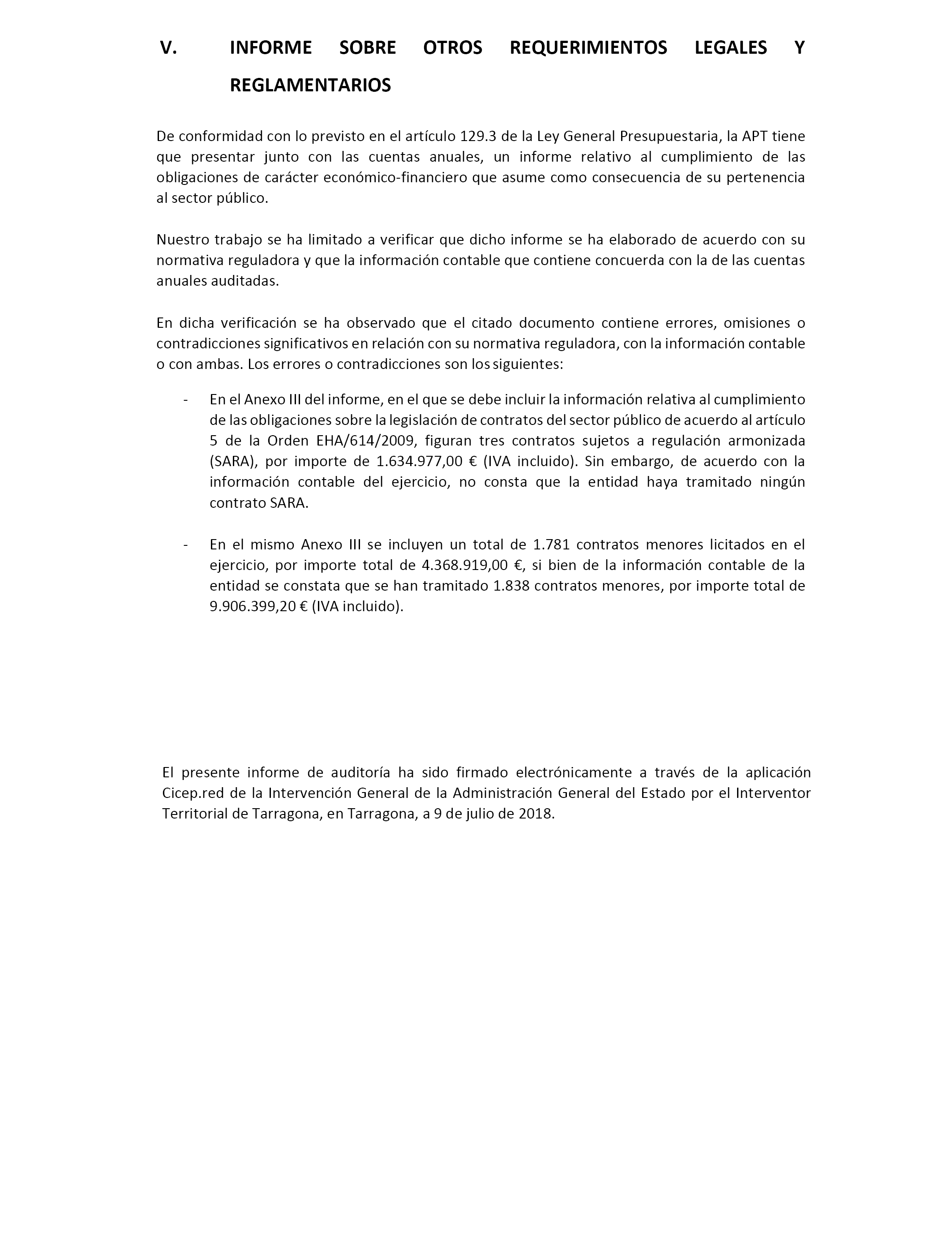 V. INFORME SOBRE OTROS REQUERIMIENTOS LEGALES Y REGLAMENTARIOS

De conformidad con lo previsto en el artículo 129.3 de la Ley General Presupuestaria, la APT tiene que presentar junto con las cuentas anuales, un informe relativo al cumplimiento de las obligaciones de carácter económico-financiero que asume como consecuencia de su pertenencia al sector público.

Nuestro trabajo se ha limitado a verificar que dicho informe se ha elaborado de acuerdo con su normativa reguladora y que la información contable que contiene concuerda con la de las cuentas anuales auditadas.

En dicha verificación se ha observado que el citado documento contiene errores, omisiones o contradicciones significativos en relación con su normativa reguladora, con la información contable o con ambas. Los errores o contradicciones son los siguientes:

- En el Anexo III del informe, en el que se debe incluir la información relativa al cumplimiento de las obligaciones sobre la legislación de contratos del sector público de acuerdo al artículo 5 de la Orden EHA/614/2009, figuran tres contratos sujetos a regulación armonizada (SARA), por importe de 1.634.977,00 € (IVA incluido). Sin embargo, de acuerdo con la información contable del ejercicio, no consta que la entidad haya tramitado ningún contrato SARA.

- En el mismo Anexo III se incluyen un total de 1.781 contratos menores licitados en el ejercicio, por importe total de 4.368.919,00 €, si bien de la información contable de la entidad se constata que se han tramitado 1.838 contratos menores, por importe total de 9.906.399,20 € (IVA incluido).

El presente informe de auditoría ha sido firmado electrónicamente a través de la aplicación Cicep.red de la Intervención General de la Administración General del Estado por el Interventor Territorial de Tarragona, en Tarragona, a 9 de julio de 2018.